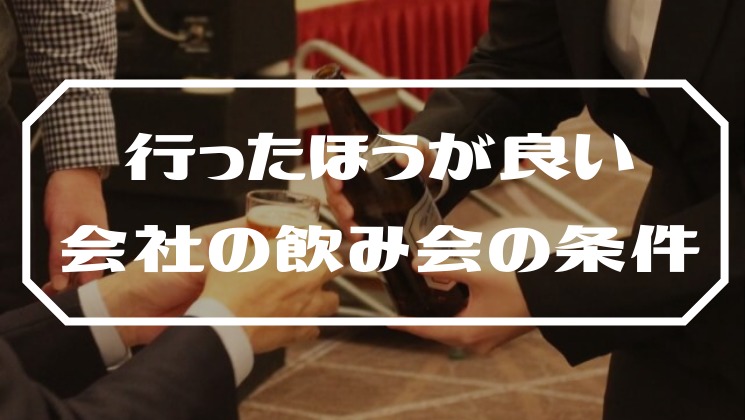 行ったほうが良い
会社の飲み会の条件